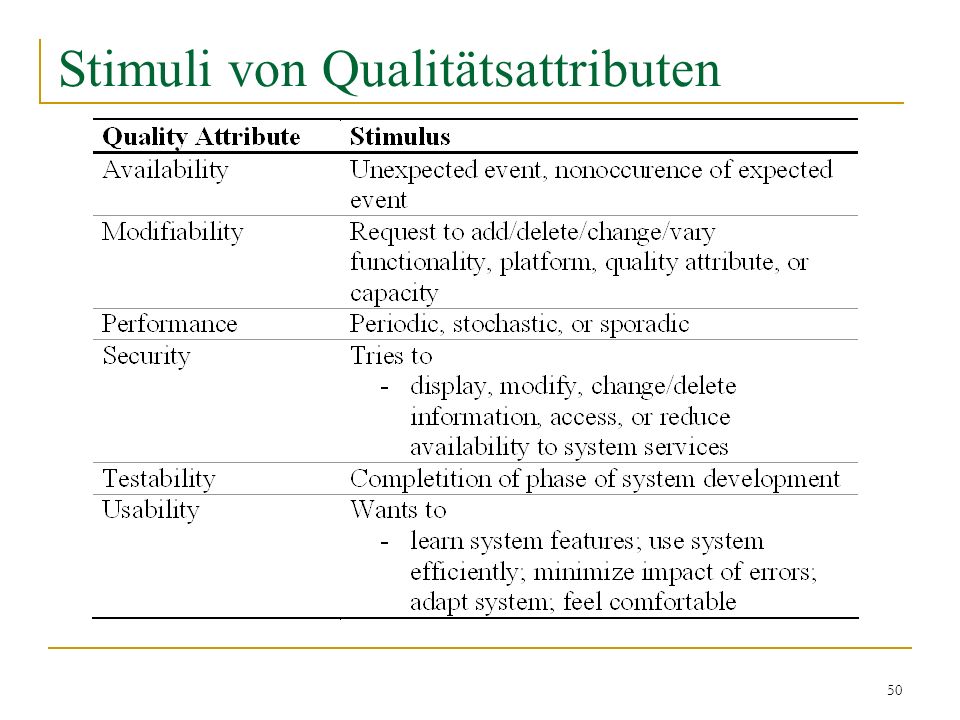 Stimuli von Qualitätsattributen

| Quality Attribute | Stimulus |
|---|---|
| Availability | Unexpected event, nonoccurence of expected event |
| Modifiability | Request to add/delete/change/vary functionality, platform, quality attribute, or capacity |
| Performance | Periodic, stochastic, or sporadic |
| Security | Tries to - display, modify, change/delete information, access, or reduce availability to system services |
| Testability | Completition of phase of system development |
| Usability | Wants to - learn system features; use system efficiently; minimize impact of errors; adapt system; feel comfortable |

50